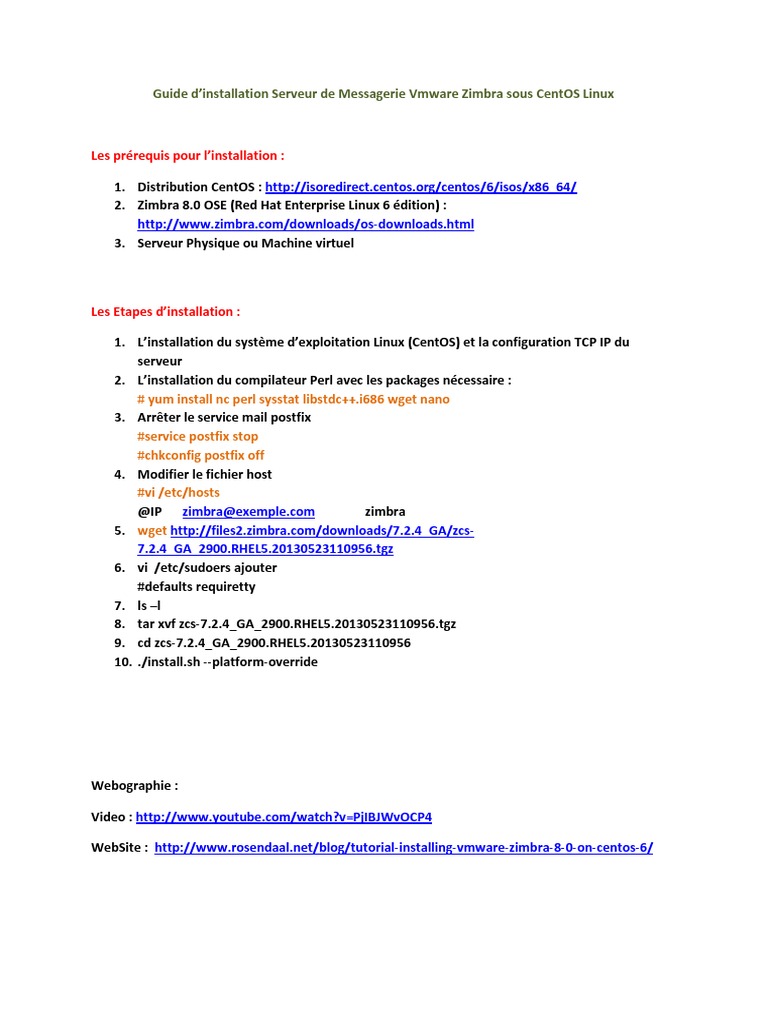 Guide d'installation Serveur de Messagerie Vmware Zimbra sous CentOS Linux

Les prérequis pour l'installation :

1. Distribution CentOS : http://isoredirect.centos.org/centos/6/isos/x86_64/
2. Zimbra 8.0 OSE (Red Hat Enterprise Linux 6 édition) : http://www.zimbra.com/downloads/os-downloads.html
3. Serveur Physique ou Machine virtuel

Les Etapes d'installation :

1. L'installation du système d'exploitation Linux (CentOS) et la configuration TCP IP du serveur
2. L'installation du compilateur Perl avec les packages nécessaire :
# yum install nc perl sysstat libstdc++.i686 wget nano
3. Arrêter le service mail postfix
#service postfix stop
#chkconfig postfix off
4. Modifier le fichier host
#vi /etc/hosts
@IP zimbra@exemple.com zimbra
5. wget http://files2.zimbra.com/downloads/7.2.4_GA/zcs-7.2.4_GA_2900.RHEL5.20130523110956.tgz
6. vi /etc/sudoers ajouter
#defaults requiretty
7. ls –l
8. tar xvf zcs-7.2.4_GA_2900.RHEL5.20130523110956.tgz
9. cd zcs-7.2.4_GA_2900.RHEL5.20130523110956
10. ./install.sh --platform-override

Webographie :

Video : http://www.youtube.com/watch?v=PjIBJWvOCP4

WebSite : http://www.rosendaal.net/blog/tutorial-installing-vmware-zimbra-8-0-on-centos-6/